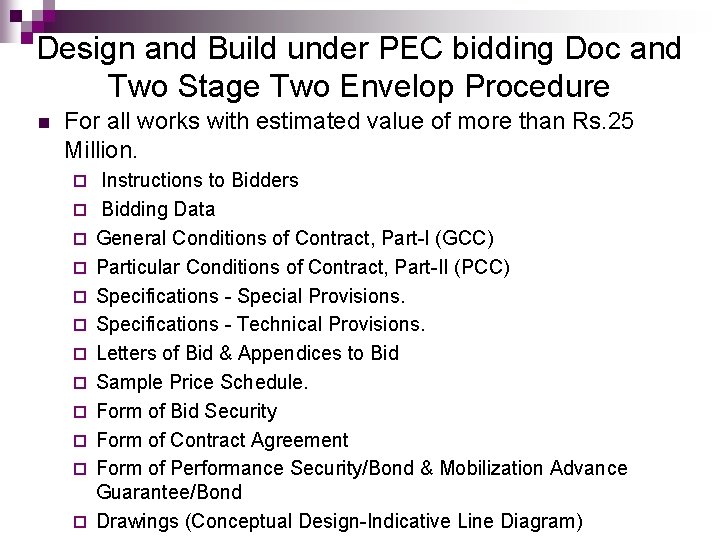 Design and Build under PEC bidding Doc and Two Stage Two Envelop Procedure

For all works with estimated value of more than Rs.25 Million.

Instructions to Bidders
Bidding Data
General Conditions of Contract, Part-I (GCC)
Particular Conditions of Contract, Part-II (PCC)
Specifications - Special Provisions.
Specifications - Technical Provisions.
Letters of Bid & Appendices to Bid
Sample Price Schedule.
Form of Bid Security
Form of Contract Agreement
Form of Performance Security/Bond & Mobilization Advance Guarantee/Bond
Drawings (Conceptual Design-Indicative Line Diagram)